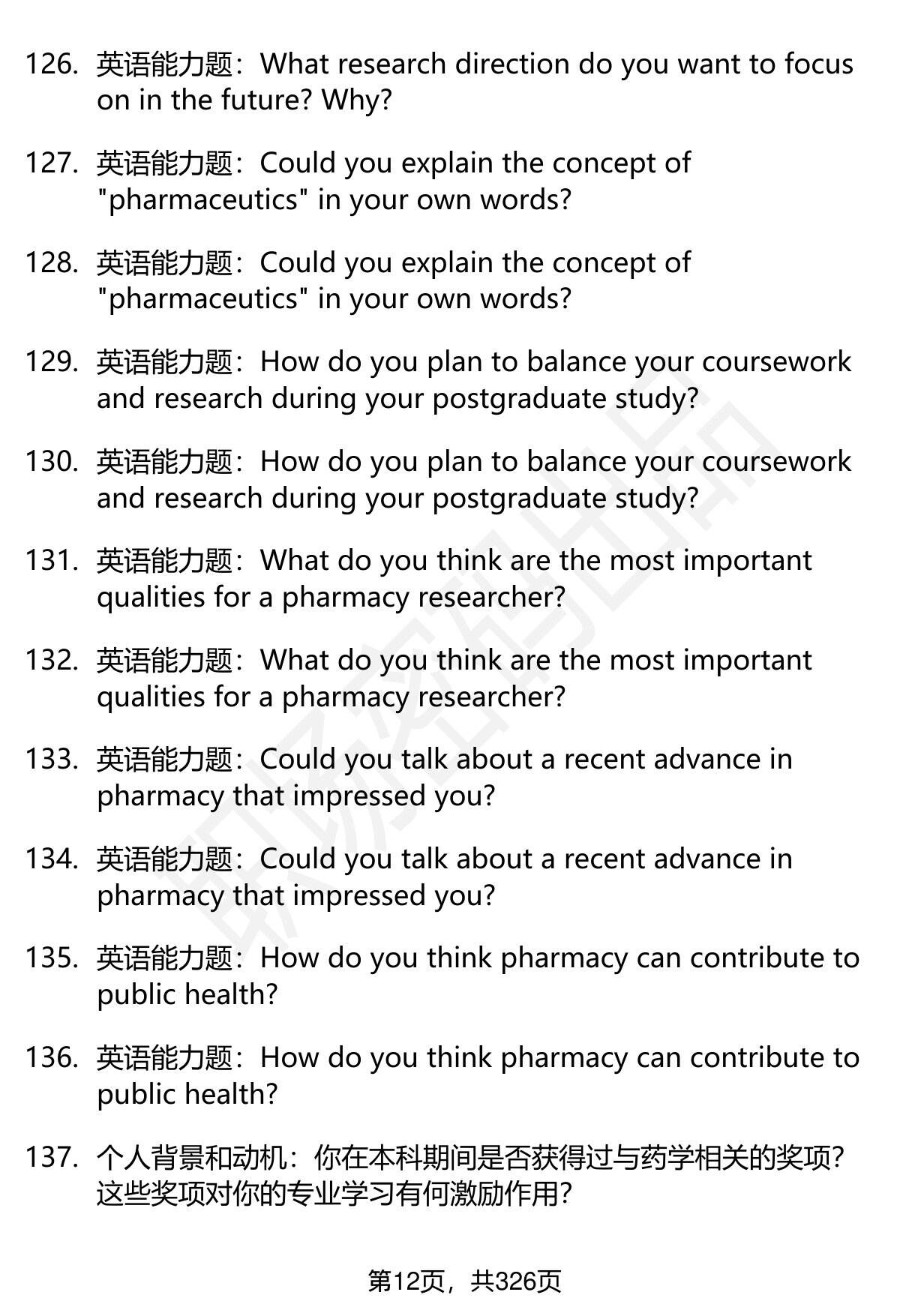 126. 英语能力题：What research direction do you want to focus on in the future? Why?

127. 英语能力题：Could you explain the concept of "pharmaceutics" in your own words?

128. 英语能力题：Could you explain the concept of "pharmaceutics" in your own words?

129. 英语能力题：How do you plan to balance your coursework and research during your postgraduate study?

130. 英语能力题：How do you plan to balance your coursework and research during your postgraduate study?

131. 英语能力题：What do you think are the most important qualities for a pharmacy researcher?

132. 英语能力题：What do you think are the most important qualities for a pharmacy researcher?

133. 英语能力题：Could you talk about a recent advance in pharmacy that impressed you?

134. 英语能力题：Could you talk about a recent advance in pharmacy that impressed you?

135. 英语能力题：How do you think pharmacy can contribute to public health?

136. 英语能力题：How do you think pharmacy can contribute to public health?

137. 个人背景和动机：你在本科期间是否获得过与药学相关的奖项？这些奖项对你的专业学习有何激励作用？

第12页，共326页